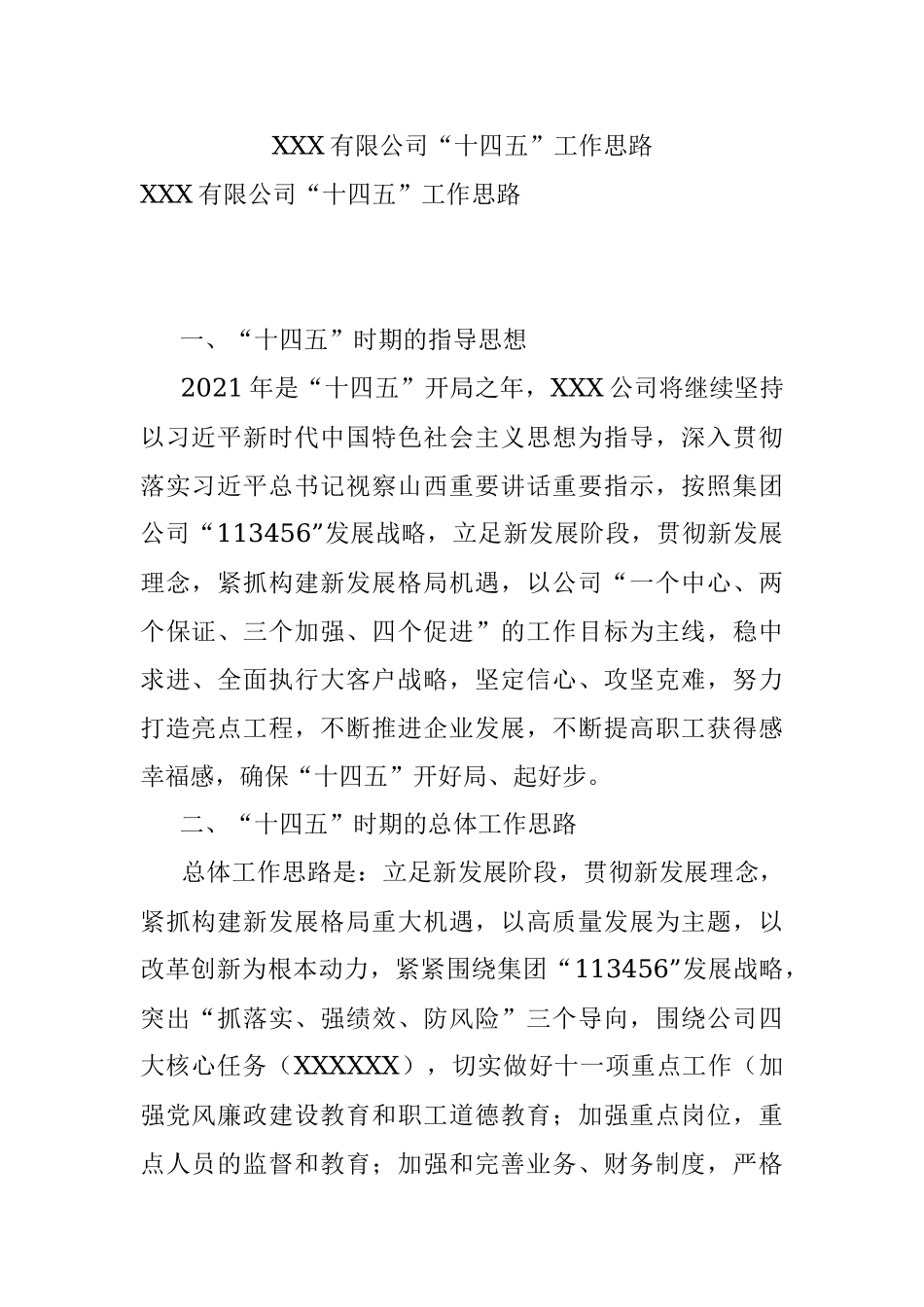 XXX 有限公司“十四五”工作思路

XXX 有限公司“十四五”工作思路

一、“十四五”时期的指导思想

2021 年是“十四五”开局之年，XXX 公司将继续坚持以习近平新时代中国特色社会主义思想为指导，深入贯彻落实习近平总书记视察山西重要讲话重要指示，按照集团公司“113456”发展战略，立足新发展阶段，贯彻新发展理念，紧抓构建新发展格局机遇，以公司“一个中心、两个保证、三个加强、四个促进”的工作目标为主线，稳中求进、全面执行大客户战略，坚定信心、攻坚克难，努力打造亮点工程，不断推进企业发展，不断提高职工获得感幸福感，确保“十四五”开好局、起好步。

二、“十四五”时期的总体工作思路

总体工作思路是：立足新发展阶段，贯彻新发展理念，紧抓构建新发展格局重大机遇，以高质量发展为主题，以改革创新为根本动力，紧紧围绕集团“113456”发展战略，突出“抓落实、强绩效、防风险”三个导向，围绕公司四大核心任务（XXXXXX），切实做好十一项重点工作（加强党风廉政建设教育和职工道德教育；加强重点岗位，重点人员的监督和教育；加强和完善业务、财务制度，严格